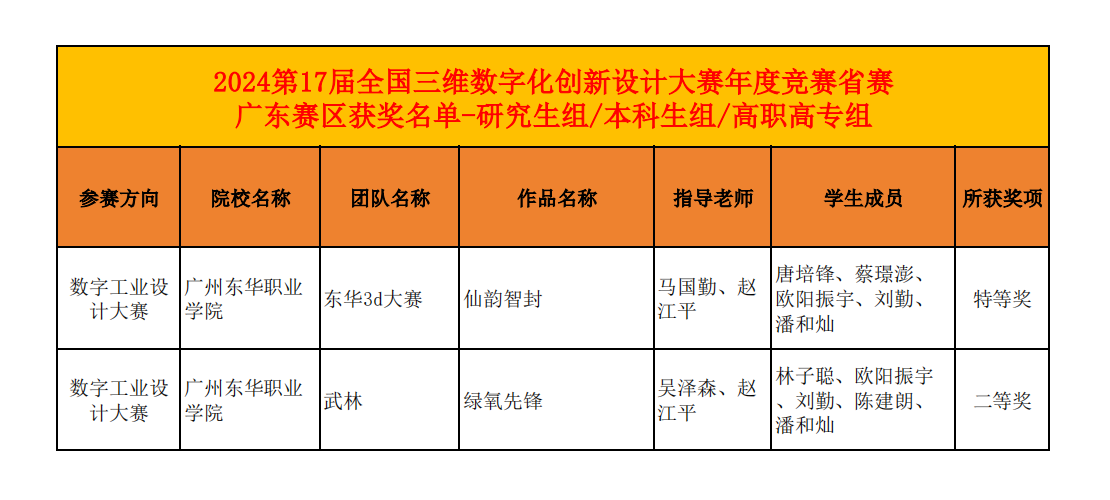 2024第17届全国三维数字化创新设计大赛年度竞赛省赛
广东赛区获奖名单-研究生组/本科生组/高职高专组

| 参赛方向 | 院校名称 | 团队名称 | 作品名称 | 指导老师 | 学生成员 | 所获奖项 |
|---|---|---|---|---|---|---|
| 数字工业设计大赛 | 广州东华职业学院 | 东华3d大赛 | 仙韵智封 | 马国勤、赵江平 | 唐培锋、蔡璟澎、欧阳振宇、刘勤、潘和灿 | 特等奖 |
| 数字工业设计大赛 | 广州东华职业学院 | 武林 | 绿氧先锋 | 吴泽森、赵江平 | 林子聪、欧阳振宇、刘勤、陈建朗、潘和灿 | 二等奖 |